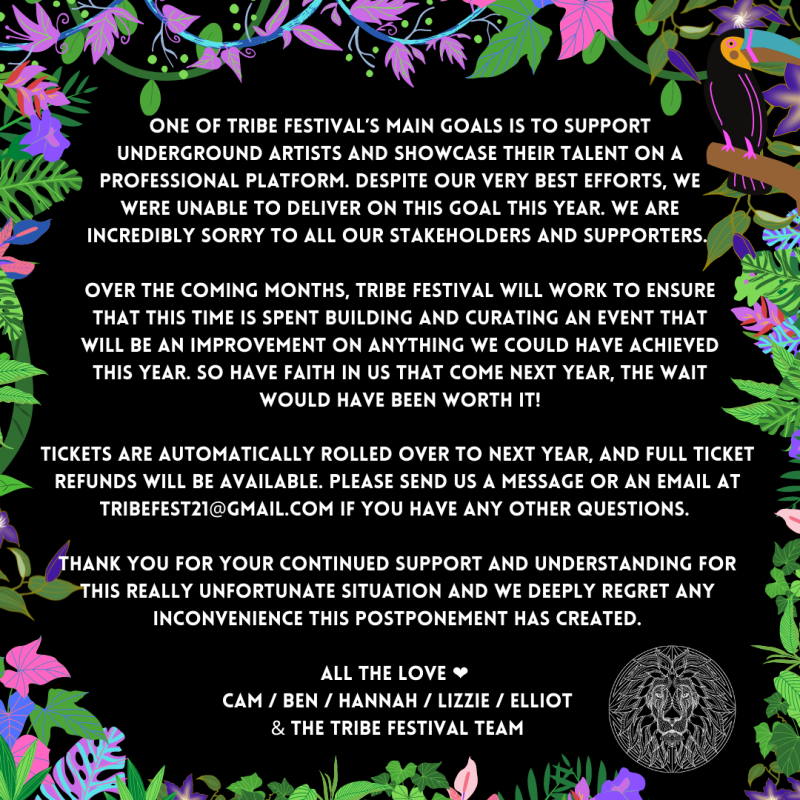 ONE OF TRIBE FESTIVAL'S MAIN GOALS IS TO SUPPORT UNDERGROUND ARTISTS AND SHOWCASE THEIR TALENT ON A PROFESSIONAL PLATFORM. DESPITE OUR VERY BEST EFFORTS, WE WERE UNABLE TO DELIVER ON THIS GOAL THIS YEAR. WE ARE INCREDIBLY SORRY TO ALL OUR STAKEHOLDERS AND SUPPORTERS.

OVER THE COMING MONTHS, TRIBE FESTIVAL WILL WORK TO ENSURE THAT THIS TIME IS SPENT BUILDING AND CURATING AN EVENT THAT WILL BE AN IMPROVEMENT ON ANYTHING WE COULD HAVE ACHIEVED THIS YEAR. SO HAVE FAITH IN US THAT COME NEXT YEAR, THE WAIT WOULD HAVE BEEN WORTH IT!

TICKETS ARE AUTOMATICALLY ROLLED OVER TO NEXT YEAR, AND FULL TICKET REFUNDS WILL BE AVAILABLE. PLEASE SEND US A MESSAGE OR AN EMAIL AT TRIBEFEST21@GMAIL.COM IF YOU HAVE ANY OTHER QUESTIONS.

THANK YOU FOR YOUR CONTINUED SUPPORT AND UNDERSTANDING FOR THIS REALLY UNFORTUNATE SITUATION AND WE DEEPLY REGRET ANY INCONVENIENCE THIS POSTPONEMENT HAS CREATED.

ALL THE LOVE ❤
CAM / BEN / HANNAH / LIZZIE / ELLIOT
& THE TRIBE FESTIVAL TEAM